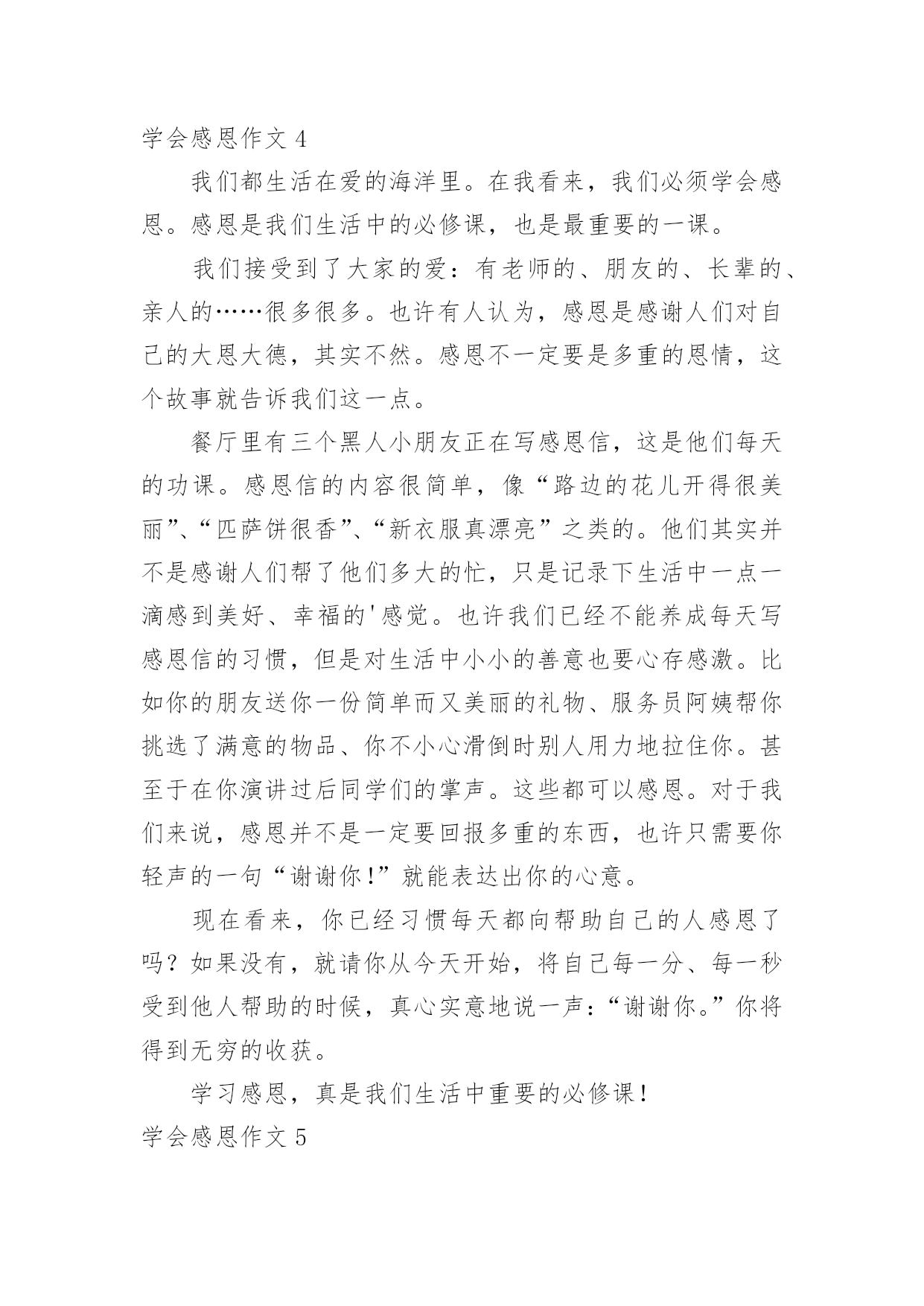 学会感恩作文 4

我们都生活在爱的海洋里。在我看来，我们必须学会感恩。感恩是我们生活中的必修课，也是最重要的一课。

我们接受到了大家的爱：有老师的、朋友的、长辈的、亲人的……很多很多。也许有人认为，感恩是感谢人们对自己的大恩大德，其实不然。感恩不一定要是多重的恩情，这个故事就告诉我们这一点。

餐厅里有三个黑人小朋友正在写感恩信，这是他们每天的功课。感恩信的内容很简单，像“路边的花儿开得很美丽”、“匹萨饼很香”、“新衣服真漂亮”之类的。他们其实并不是感谢人们帮了他们多大的忙，只是记录下生活中一点一滴感到美好、幸福的'感觉。也许我们已经不能养成每天写感恩信的习惯，但是对生活中小小的善意也要心存感激。比如你的朋友送你一份简单而又美丽的礼物、服务员阿姨帮你挑选了满意的物品、你不小心滑倒时别人用力地拉住你。甚至于在你演讲过后同学们的掌声。这些都可以感恩。对于我们来说，感恩并不是一定要回报多重的东西，也许只需要你轻声的一句“谢谢你!”就能表达出你的心意。

现在看来，你已经习惯每天都向帮助自己的人感恩了吗？如果没有，就请你从今天开始，将自己每一分、每一秒受到他人帮助的时候，真心实意地说一声：“谢谢你。”你将得到无穷的收获。

学习感恩，真是我们生活中重要的必修课!

学会感恩作文 5